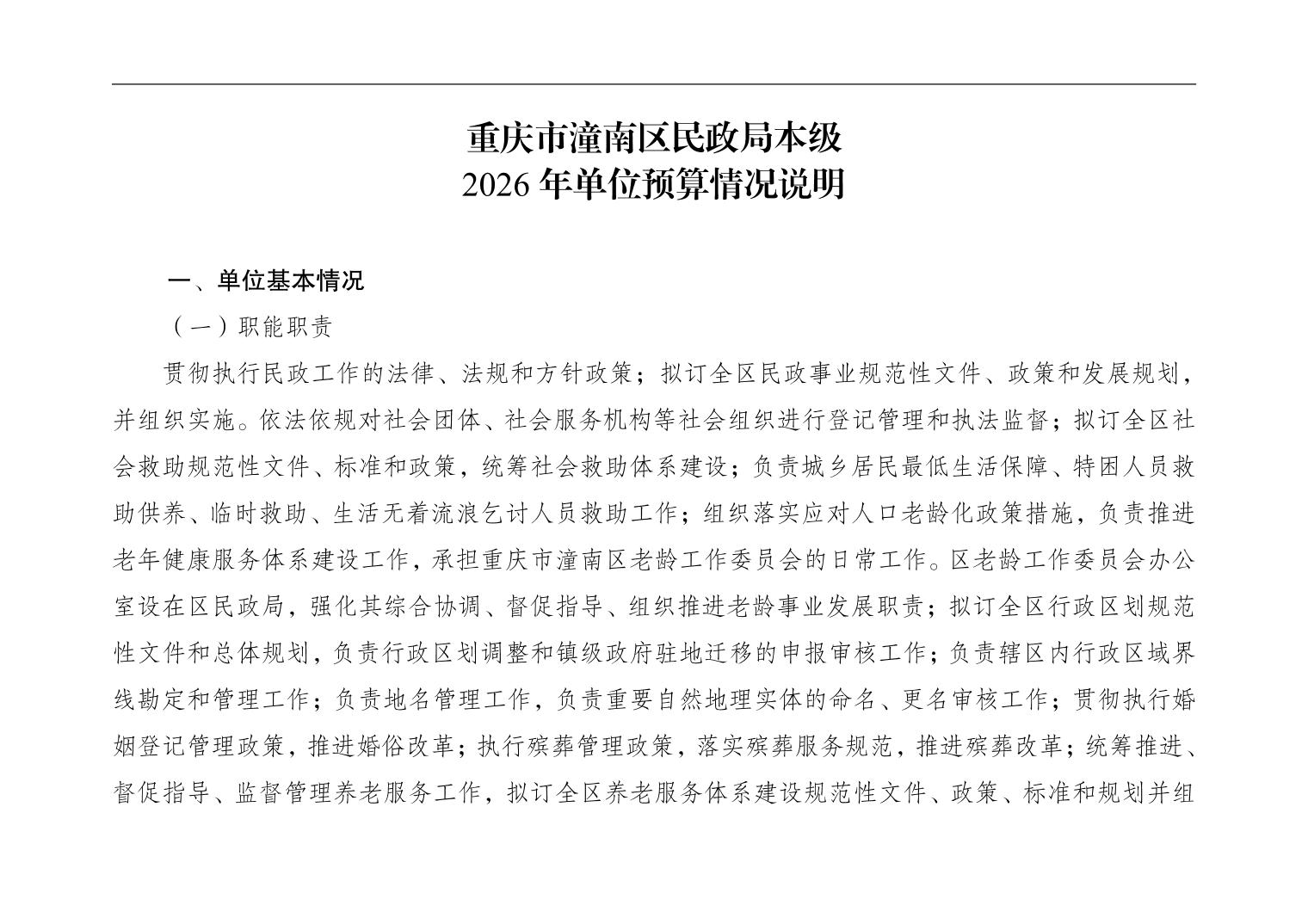 重庆市潼南区民政局本级
2026 年单位预算情况说明

一、单位基本情况

（一）职能职责

贯彻执行民政工作的法律、法规和方针政策；拟订全区民政事业规范性文件、政策和发展规划，并组织实施。依法依规对社会团体、社会服务机构等社会组织进行登记管理和执法监督；拟订全区社会救助规范性文件、标准和政策，统筹社会救助体系建设；负责城乡居民最低生活保障、特困人员救助供养、临时救助、生活无着流浪乞讨人员救助工作；组织落实应对人口老龄化政策措施，负责推进老年健康服务体系建设工作，承担重庆市潼南区老龄工作委员会的日常工作。区老龄工作委员会办公室设在区民政局，强化其综合协调、督促指导、组织推进老龄事业发展职责；拟订全区行政区划规范性文件和总体规划，负责行政区划调整和镇级政府驻地迁移的申报审核工作；负责辖区内行政区域界线勘定和管理工作；负责地名管理工作，负责重要自然地理实体的命名、更名审核工作；贯彻执行婚姻登记管理政策，推进婚俗改革；执行殡葬管理政策，落实殡葬服务规范，推进殡葬改革；统筹推进、督促指导、监督管理养老服务工作，拟订全区养老服务体系建设规范性文件、政策、标准和规划并组